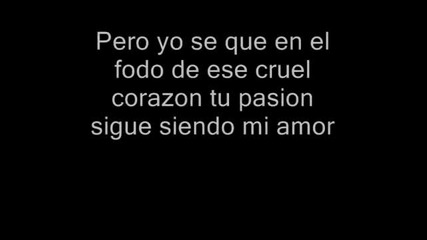 Pero yo se que en el fodo de ese cruel corazon tu pasion sigue siendo mi amor